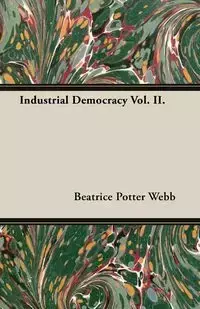 Industrial Democracy Vol. II.

Beatrice Potter Webb